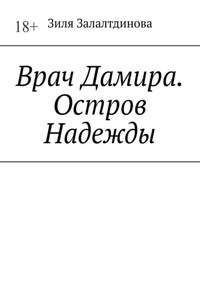 18+ Зиля Залалтдинова

Врач Дамира. Остров Надежды